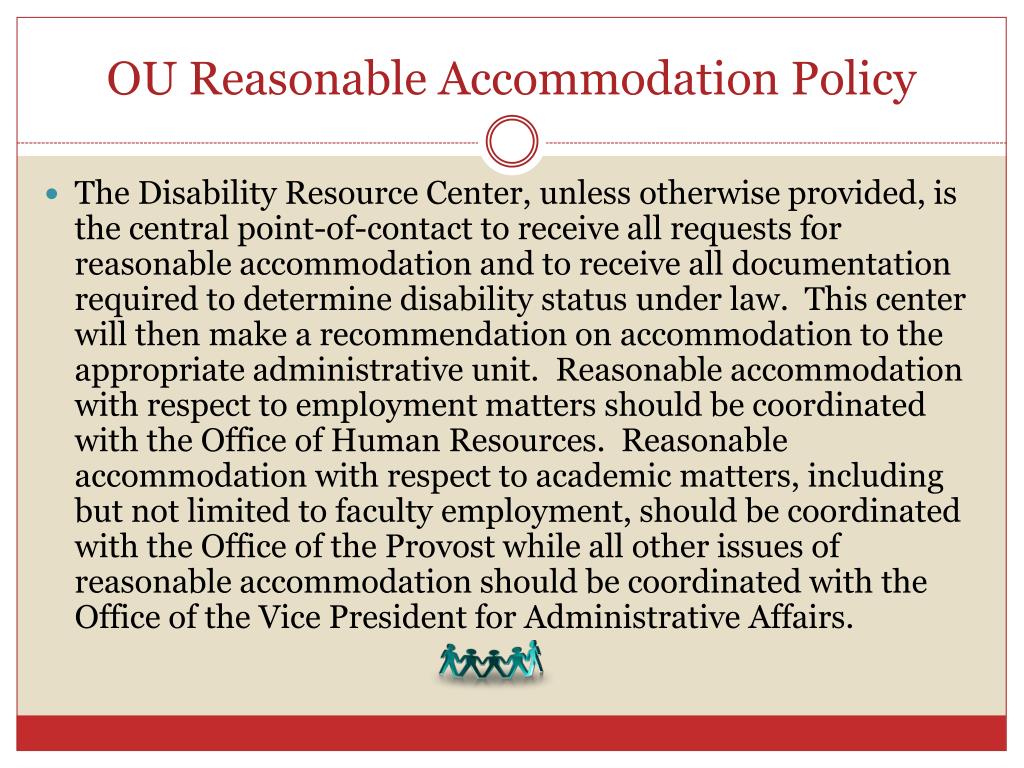 OU Reasonable Accommodation Policy

The Disability Resource Center, unless otherwise provided, is the central point-of-contact to receive all requests for reasonable accommodation and to receive all documentation required to determine disability status under law. This center will then make a recommendation on accommodation to the appropriate administrative unit. Reasonable accommodation with respect to employment matters should be coordinated with the Office of Human Resources. Reasonable accommodation with respect to academic matters, including but not limited to faculty employment, should be coordinated with the Office of the Provost while all other issues of reasonable accommodation should be coordinated with the Office of the Vice President for Administrative Affairs.